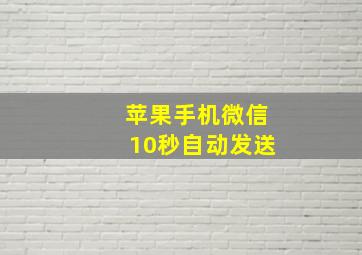 苹果手机微信
10秒自动发送